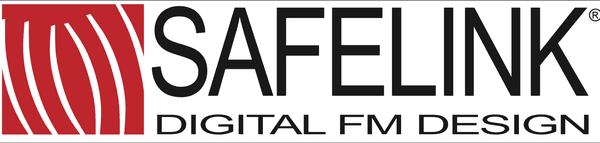 SAFELINK®
DIGITAL FM DESIGN